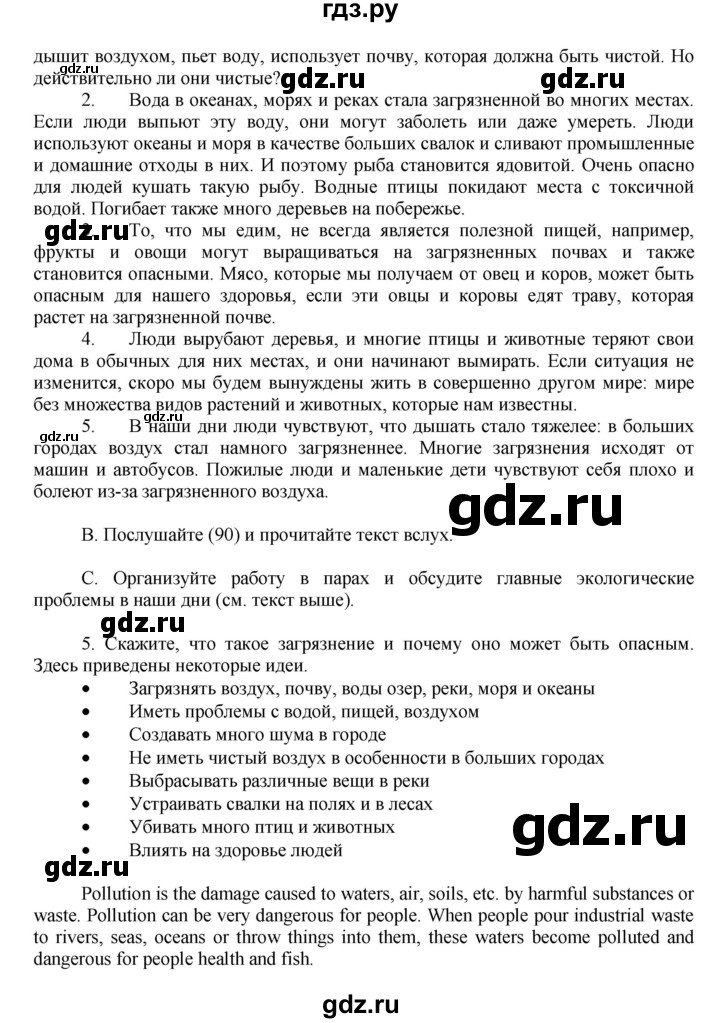 гдз.ру

дышит воздухом, пьет воду, использует почву, которая должна быть чистой. Но действительно ли они чистые? gdz.ru gdz.ru gdz.ru

2. Вода в океанах, морях и реках стала загрязненной во многих местах. Если люди выпьют эту воду, они могут заболеть или даже умереть. Люди используют океаны и моря в качестве больших свалок и сливают промышленные и домашние отходы в них. И поэтому рыба становится ядовитой. Очень опасно для людей кушать такую рыбу. Водные птицы покидают места с токсичной водой. Погибает также много деревьев на побережье.

gdz.ru То, что мы едим, не всегда является полезной пищей, например, фрукты и овощи могут выращиваться на загрязненных почвах и также становится опасными. Мясо, которые мы получаем от овец и коров, может быть опасным для нашего здоровья, если эти овцы и коровы едят траву, которая растет на загрязненной почве.

4. Люди вырубают деревья, и многие птицы и животные теряют свои дома в обычных для них местах, и они начинают вымирать. Если ситуация не изменится, скоро мы будем вынуждены жить в совершенно другом мире: мире без множества видов растений и животных, которые нам известны. gdz.ru

gdz.ru 5. В наши дни люди чувствуют, что дышать стало тяжелее: в больших городах воздух стал намного загрязненнее. Многие загрязнения исходят от машин и автобусов. Пожилые люди и маленькие дети чувствуют себя плохо и болеют из-за загрязненного воздуха.

gdz.ru

B. Послушайте (90) и прочитайте текст вслух.

C. Организуйте работу в парах и обсудите главные экологические проблемы в наши дни (см. текст выше).

gdz.ru

5. Скажите, что такое загрязнение и почему оно может быть опасным. Здесь приведены некоторые идеи.
• Загрязнять воздух, почву, воды озер, реки, моря и океаны
• Иметь проблемы с водой, пищей, воздухом
• Создавать много шума в городе
• Не иметь чистый воздух в особенности в больших городах
• Выбрасывать различные вещи в реки
• Устраивать свалки на полях и в лесах
• Убивать много птиц и животных
• Влиять на здоровье людей

gdz.ru gdz.ru

Pollution is the damage caused to waters, air, soils, etc. by harmful substances or waste. Pollution can be very dangerous for people. When people pour industrial waste to rivers, seas, oceans or throw things into them, these waters become polluted and dangerous for people health and fish.

gdz.ru